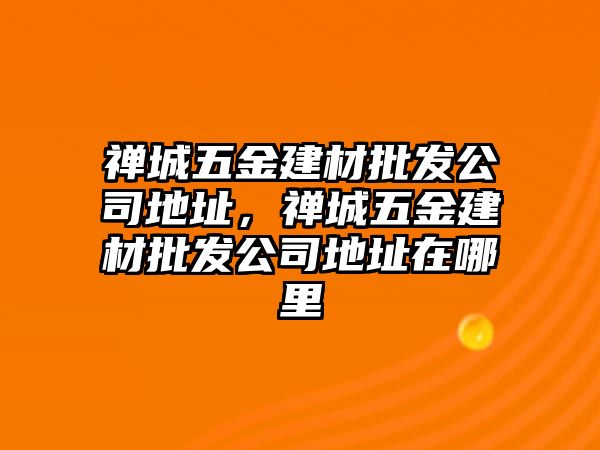 禅城五金建材批发公司地址，禅城五金建材批发公司地址在哪里